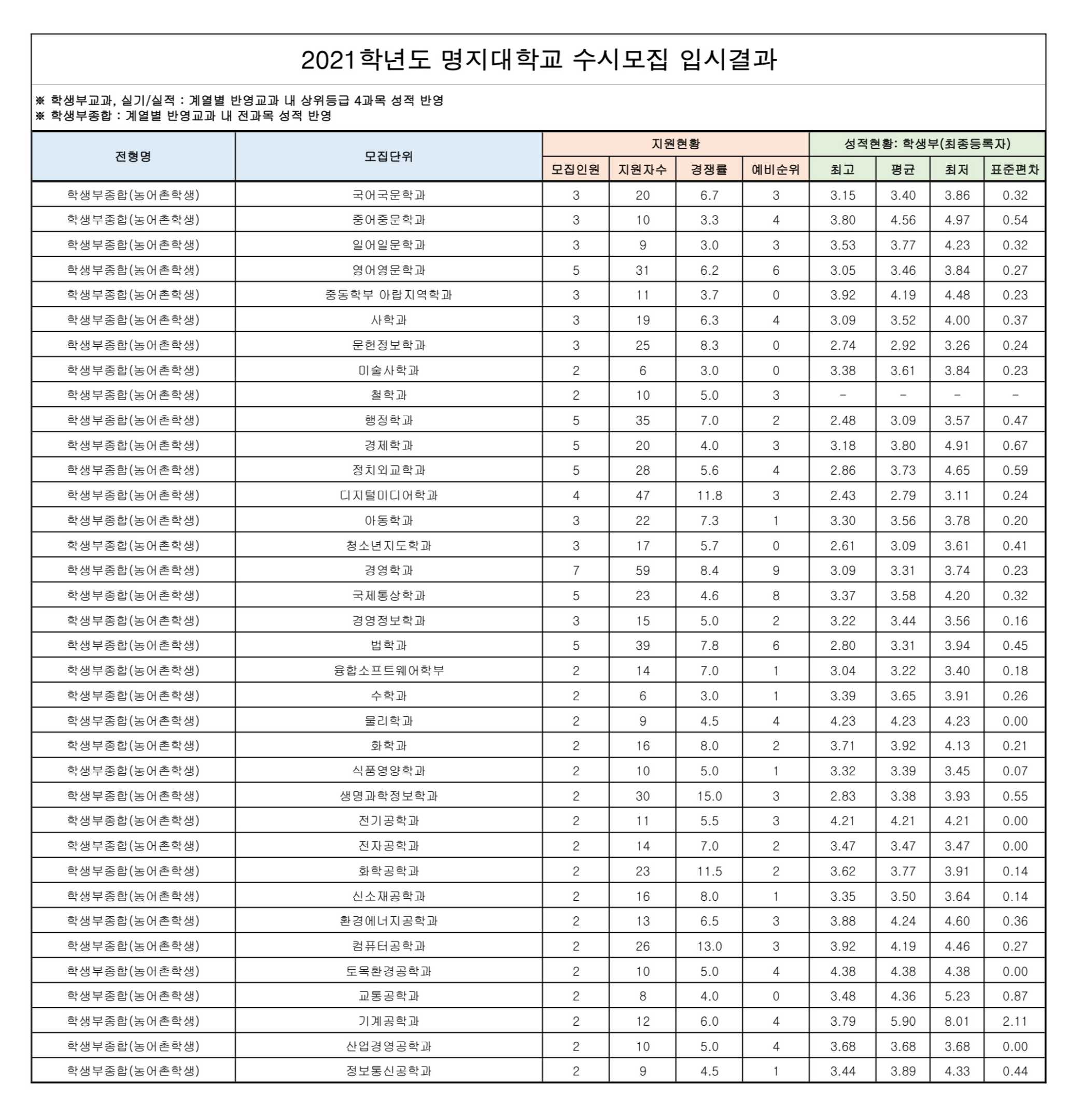 2021학년도 명지대학교 수시모집 입시결과

※ 학생부교과, 실기/실적 : 계열별 반영교과 내 상위등급 4과목 성적 반영
※ 학생부종합 : 계열별 반영교과 내 전과목 성적 반영

| 전형명 | 모집단위 | 지원현황 | | | | 성적현황: 학생부(최종등록자) | | | |
|---|---|---|---|---|---|---|---|---|---|
| | | 모집인원 | 지원자수 | 경쟁률 | 예비순위 | 최고 | 평균 | 최저 | 표준편차 |
| 학생부종합(농어촌학생) | 국어국문학과 | 3 | 20 | 6.7 | 3 | 3.15 | 3.40 | 3.86 | 0.32 |
| 학생부종합(농어촌학생) | 중어중문학과 | 3 | 10 | 3.3 | 4 | 3.80 | 4.56 | 4.97 | 0.54 |
| 학생부종합(농어촌학생) | 일어일문학과 | 3 | 9 | 3.0 | 3 | 3.53 | 3.77 | 4.23 | 0.32 |
| 학생부종합(농어촌학생) | 영어영문학과 | 5 | 31 | 6.2 | 6 | 3.05 | 3.46 | 3.84 | 0.27 |
| 학생부종합(농어촌학생) | 중동학부 아랍지역학과 | 3 | 11 | 3.7 | 0 | 3.92 | 4.19 | 4.48 | 0.23 |
| 학생부종합(농어촌학생) | 사학과 | 3 | 19 | 6.3 | 4 | 3.09 | 3.52 | 4.00 | 0.37 |
| 학생부종합(농어촌학생) | 문헌정보학과 | 3 | 25 | 8.3 | 0 | 2.74 | 2.92 | 3.26 | 0.24 |
| 학생부종합(농어촌학생) | 미술사학과 | 2 | 6 | 3.0 | 0 | 3.38 | 3.61 | 3.84 | 0.23 |
| 학생부종합(농어촌학생) | 철학과 | 2 | 10 | 5.0 | 3 | - | - | - | - |
| 학생부종합(농어촌학생) | 행정학과 | 5 | 35 | 7.0 | 2 | 2.48 | 3.09 | 3.57 | 0.47 |
| 학생부종합(농어촌학생) | 경제학과 | 5 | 20 | 4.0 | 3 | 3.18 | 3.80 | 4.91 | 0.67 |
| 학생부종합(농어촌학생) | 정치외교학과 | 5 | 28 | 5.6 | 4 | 2.86 | 3.73 | 4.65 | 0.59 |
| 학생부종합(농어촌학생) | 디지털미디어학과 | 4 | 47 | 11.8 | 3 | 2.43 | 2.79 | 3.11 | 0.24 |
| 학생부종합(농어촌학생) | 아동학과 | 3 | 22 | 7.3 | 1 | 3.30 | 3.56 | 3.78 | 0.20 |
| 학생부종합(농어촌학생) | 청소년지도학과 | 3 | 17 | 5.7 | 0 | 2.61 | 3.09 | 3.61 | 0.41 |
| 학생부종합(농어촌학생) | 경영학과 | 7 | 59 | 8.4 | 9 | 3.09 | 3.31 | 3.74 | 0.23 |
| 학생부종합(농어촌학생) | 국제통상학과 | 5 | 23 | 4.6 | 8 | 3.37 | 3.58 | 4.20 | 0.32 |
| 학생부종합(농어촌학생) | 경영정보학과 | 3 | 15 | 5.0 | 2 | 3.22 | 3.44 | 3.56 | 0.16 |
| 학생부종합(농어촌학생) | 법학과 | 5 | 39 | 7.8 | 6 | 2.80 | 3.31 | 3.94 | 0.45 |
| 학생부종합(농어촌학생) | 융합소프트웨어학부 | 2 | 14 | 7.0 | 1 | 3.04 | 3.22 | 3.40 | 0.18 |
| 학생부종합(농어촌학생) | 수학과 | 2 | 6 | 3.0 | 1 | 3.39 | 3.65 | 3.91 | 0.26 |
| 학생부종합(농어촌학생) | 물리학과 | 2 | 9 | 4.5 | 4 | 4.23 | 4.23 | 4.23 | 0.00 |
| 학생부종합(농어촌학생) | 화학과 | 2 | 16 | 8.0 | 2 | 3.71 | 3.92 | 4.13 | 0.21 |
| 학생부종합(농어촌학생) | 식품영양학과 | 2 | 10 | 5.0 | 1 | 3.32 | 3.39 | 3.45 | 0.07 |
| 학생부종합(농어촌학생) | 생명과학정보학과 | 2 | 30 | 15.0 | 3 | 2.83 | 3.38 | 3.93 | 0.55 |
| 학생부종합(농어촌학생) | 전기공학과 | 2 | 11 | 5.5 | 3 | 4.21 | 4.21 | 4.21 | 0.00 |
| 학생부종합(농어촌학생) | 전자공학과 | 2 | 14 | 7.0 | 2 | 3.47 | 3.47 | 3.47 | 0.00 |
| 학생부종합(농어촌학생) | 화학공학과 | 2 | 23 | 11.5 | 2 | 3.62 | 3.77 | 3.91 | 0.14 |
| 학생부종합(농어촌학생) | 신소재공학과 | 2 | 16 | 8.0 | 1 | 3.35 | 3.50 | 3.64 | 0.14 |
| 학생부종합(농어촌학생) | 환경에너지공학과 | 2 | 13 | 6.5 | 3 | 3.88 | 4.24 | 4.60 | 0.36 |
| 학생부종합(농어촌학생) | 컴퓨터공학과 | 2 | 26 | 13.0 | 3 | 3.92 | 4.19 | 4.46 | 0.27 |
| 학생부종합(농어촌학생) | 토목환경공학과 | 2 | 10 | 5.0 | 4 | 4.38 | 4.38 | 4.38 | 0.00 |
| 학생부종합(농어촌학생) | 교통공학과 | 2 | 8 | 4.0 | 0 | 3.48 | 4.36 | 5.23 | 0.87 |
| 학생부종합(농어촌학생) | 기계공학과 | 2 | 12 | 6.0 | 4 | 3.79 | 5.90 | 8.01 | 2.11 |
| 학생부종합(농어촌학생) | 산업경영공학과 | 2 | 10 | 5.0 | 4 | 3.68 | 3.68 | 3.68 | 0.00 |
| 학생부종합(농어촌학생) | 정보통신공학과 | 2 | 9 | 4.5 | 1 | 3.44 | 3.89 | 4.33 | 0.44 |